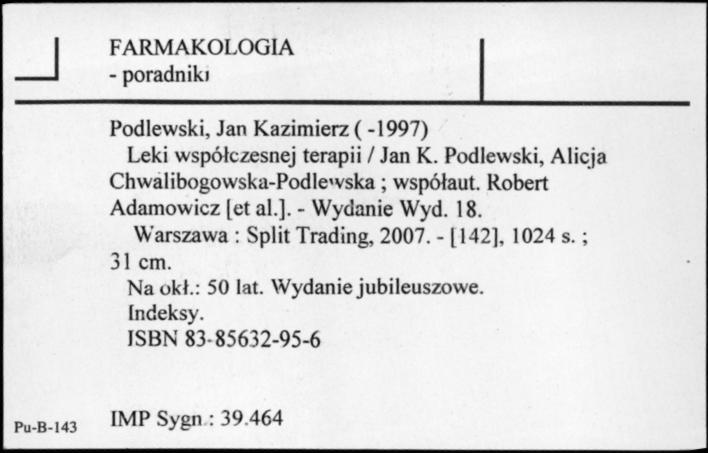 FARMAKOLOGIA
- poradniki

Podlewski, Jan Kazimierz ( -1997)
Leki współczesnej terapii / Jan K. Podlewski, Alicja Chwalibogowska-Podlewska ; współaut. Robert Adamowicz [et al.]. - Wydanie Wyd. 18.
Warszawa : Split Trading, 2007. - [142], 1024 s. ; 31 cm.
Na okł.: 50 lat. Wydanie jubileuszowe.
Indeksy.
ISBN 83-85632-95-6

Pu-B-143 IMP Sygn.: 39.464